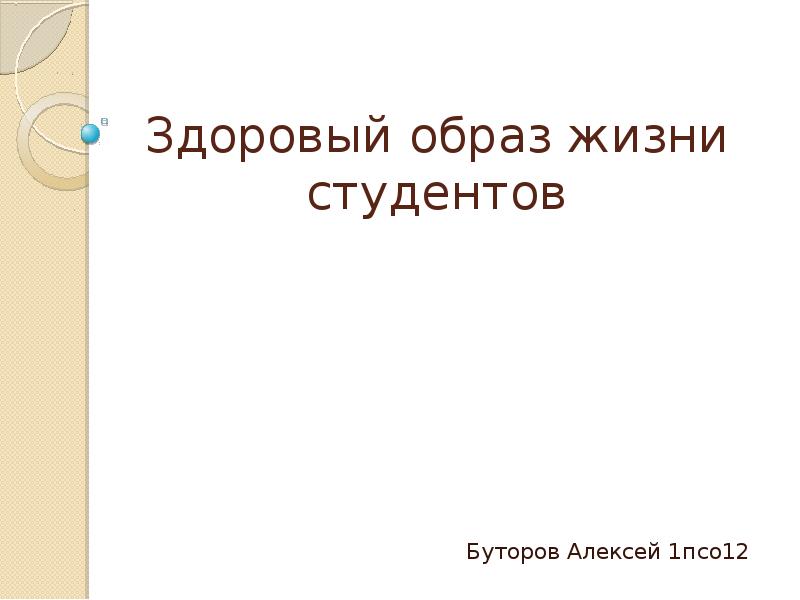 Здоровый образ жизни студентов

Буторов Алексей 1псо12